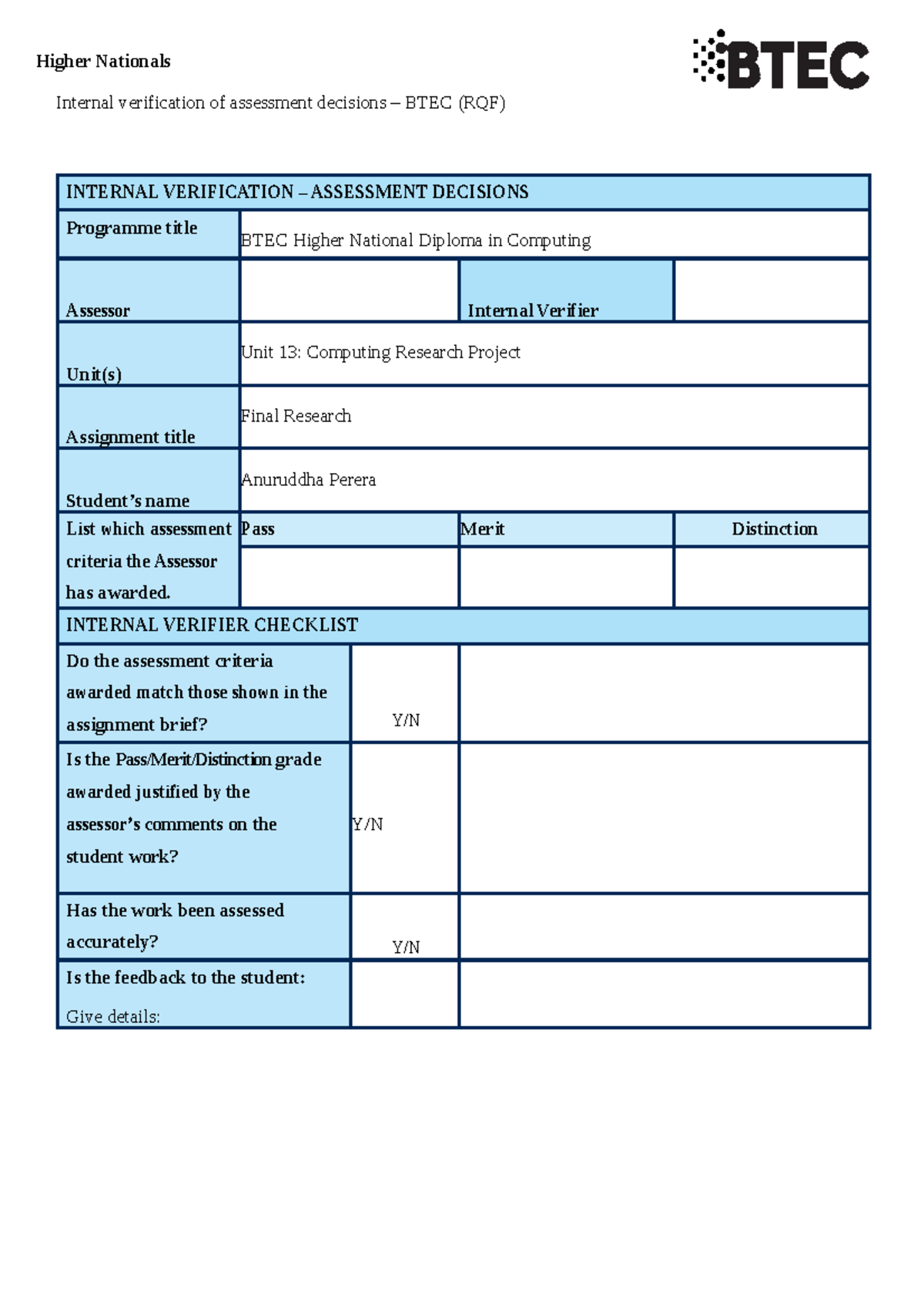 Higher Nationals

BTEC

Internal verification of assessment decisions – BTEC (RQF)

| INTERNAL VERIFICATION – ASSESSMENT DECISIONS | | | |
|---|---|---|---|
| Programme title | BTEC Higher National Diploma in Computing | | |
| Assessor | | Internal Verifier | |
| Unit(s) | Unit 13: Computing Research Project | | |
| Assignment title | Final Research | | |
| Student's name | Anuruddha Perera | | |
| List which assessment criteria the Assessor has awarded. | Pass | Merit | Distinction |
| | | | |

| INTERNAL VERIFIER CHECKLIST | | |
|---|---|---|
| Do the assessment criteria awarded match those shown in the assignment brief? | Y/N | |
| Is the Pass/Merit/Distinction grade awarded justified by the assessor's comments on the student work? | Y/N | |
| Has the work been assessed accurately? | Y/N | |
| Is the feedback to the student: Give details: | | |